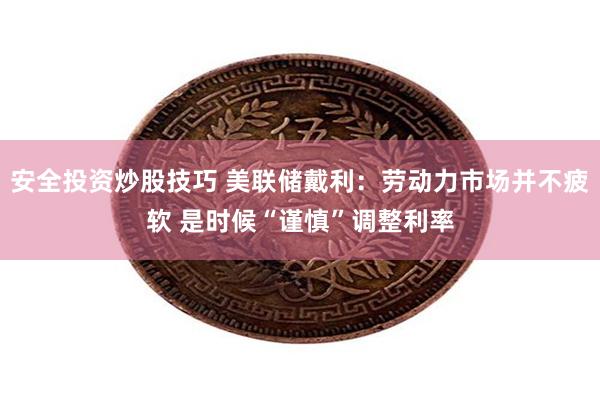 伍

安全投资炒股技巧 美联储戴利：劳动力市场并不疲软 是时候“谨慎”调整利率